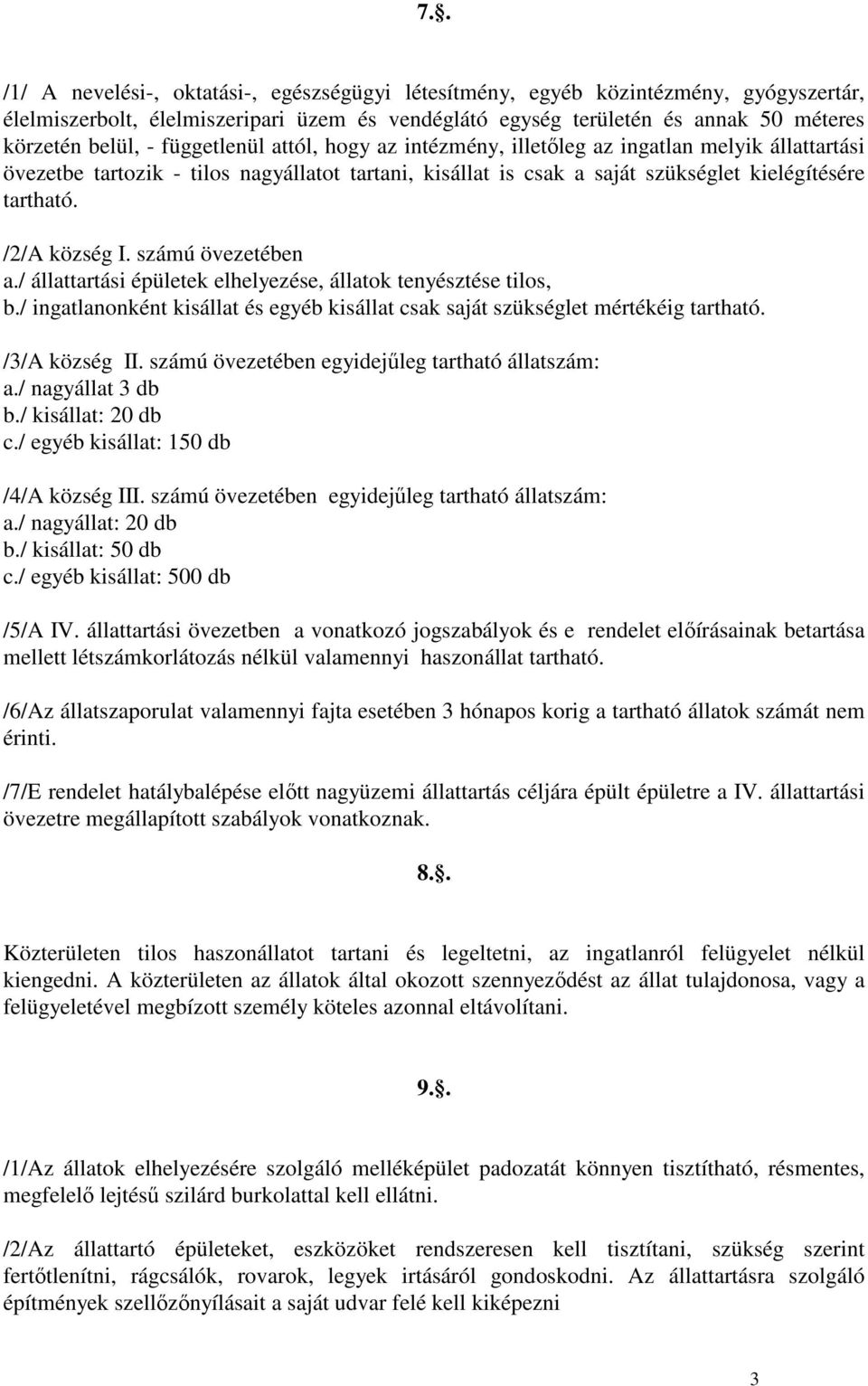 7.§.

/1/ A nevelési-, oktatási-, egészségügyi létesítmény, egyéb közintézmény, gyógyszertár, élelmiszerbolt, élelmiszeripari üzem és vendéglátó egység területén és annak 50 méteres körzetén belül, - függetlenül attól, hogy az intézmény, illetőleg az ingatlan melyik állattartási övezetbe tartozik - tilos nagyállatot tartani, kisállat is csak a saját szükséglet kielégítésére tartható.

/2/A község I. számú övezetében
a./ állattartási épületek elhelyezése, állatok tenyésztése tilos,
b./ ingatlanonként kisállat és egyéb kisállat csak saját szükséglet mértékéig tartható.

/3/A község II. számú övezetében egyidejűleg tartható állatszám:
a./ nagyállat 3 db
b./ kisállat: 20 db
c./ egyéb kisállat: 150 db

/4/A község III. számú övezetében egyidejűleg tartható állatszám:
a./ nagyállat: 20 db
b./ kisállat: 50 db
c./ egyéb kisállat: 500 db

/5/A IV. állattartási övezetben a vonatkozó jogszabályok és e rendelet előírásainak betartása mellett létszámkorlátozás nélkül valamennyi haszonállat tartható.

/6/Az állatszaporulat valamennyi fajta esetében 3 hónapos korig a tartható állatok számát nem érinti.

/7/E rendelet hatálybalépése előtt nagyüzemi állattartás céljára épült épületre a IV. állattartási övezetre megállapított szabályok vonatkoznak.

8.§.

Közterületen tilos haszonállatot tartani és legeltetni, az ingatlanról felügyelet nélkül kiengedni. A közterületen az állatok által okozott szennyeződést az állat tulajdonosa, vagy a felügyeletével megbízott személy köteles azonnal eltávolítani.

9.§.

/1/Az állatok elhelyezésére szolgáló melléképület padozatát könnyen tisztítható, résmentes, megfelelő lejtésű szilárd burkolattal kell ellátni.

/2/Az állattartó épületeket, eszközöket rendszeresen kell tisztítani, szükség szerint fertőtleníteni, rágcsálók, rovarok, legyek irtásáról gondoskodni. Az állattartásra szolgáló építmények szellőzőnyílásait a saját udvar felé kell kiképezni

3